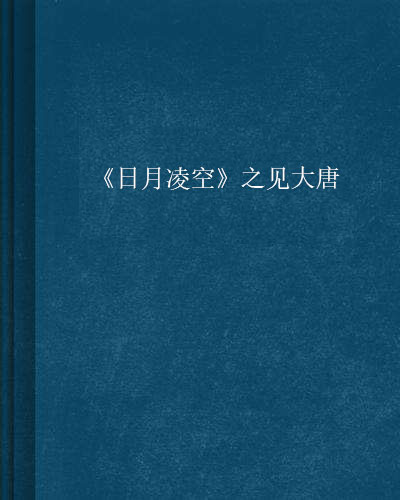 《日月凌空》之见大唐